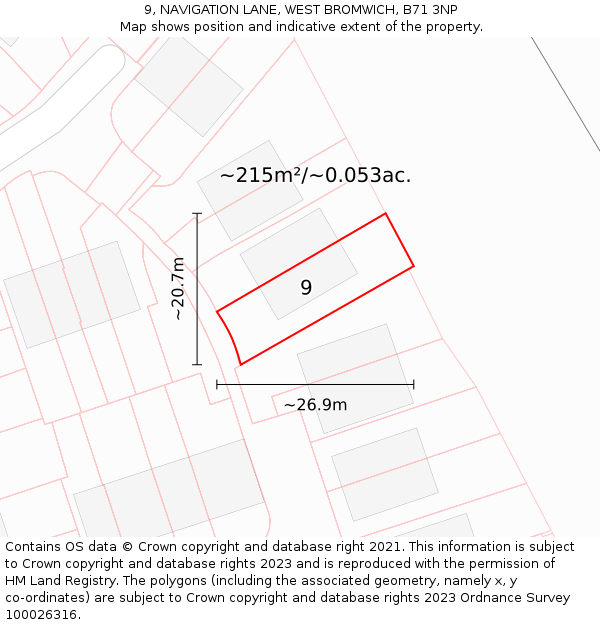 9, NAVIGATION LANE, WEST BROMWICH, B71 3NP
Map shows position and indicative extent of the property.

~215m²/~0.053ac.

~20.7m

9

~26.9m

Contains OS data © Crown copyright and database right 2021. This information is subject to Crown copyright and database rights 2023 and is reproduced with the permission of HM Land Registry. The polygons (including the associated geometry, namely x, y co-ordinates) are subject to Crown copyright and database rights 2023 Ordnance Survey 100026316.